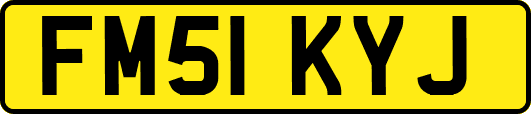 FM51 KYJ